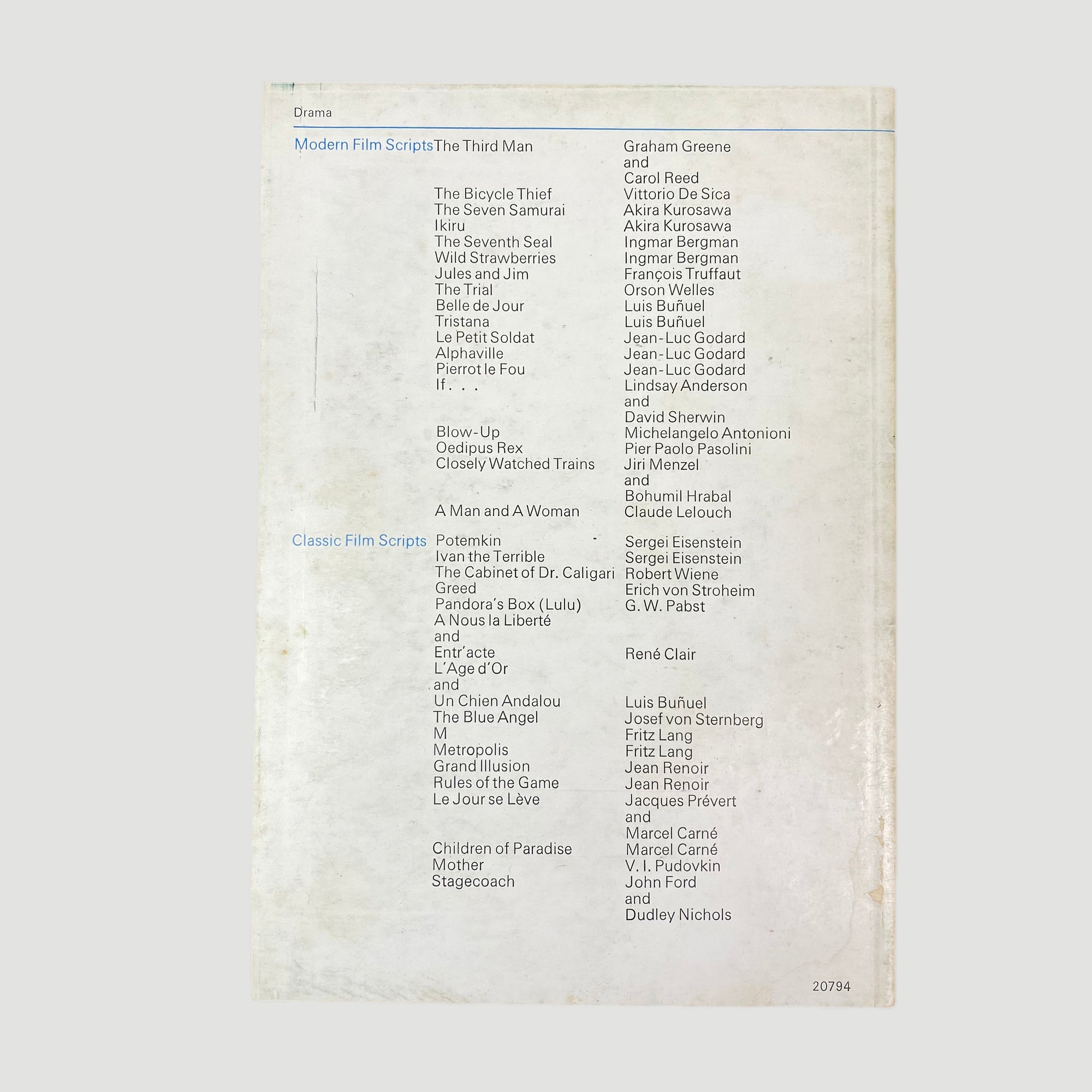 Drama

Modern Film Scripts

The Third Man
The Bicycle Thief
The Seven Samurai
Ikiru
The Seventh Seal
Wild Strawberries
Jules and Jim
The Trial
Belle de Jour
Tristana
Le Petit Soldat
Alphaville
Pierrot le Fou
If. . .
Blow-Up
Oedipus Rex
Closely Watched Trains
A Man and A Woman

Graham Greene
and
Carol Reed
Vittorio De Sica
Akira Kurosawa
Akira Kurosawa
Ingmar Bergman
Ingmar Bergman
François Truffaut
Orson Welles
Luis Buñuel
Luis Buñuel
Jean-Luc Godard
Jean-Luc Godard
Jean-Luc Godard
Lindsay Anderson
and
David Sherwin
Michelangelo Antonioni
Pier Paolo Pasolini
Jiri Menzel
and
Bohumil Hrabal
Claude Lelouch

Classic Film Scripts

Potemkin
Ivan the Terrible
The Cabinet of Dr. Caligari
Greed
Pandora's Box (Lulu)
A Nous la Liberté
and
Entr'acte
L'Age d'Or
and
Un Chien Andalou
The Blue Angel
M
Metropolis
Grand Illusion
Rules of the Game
Le Jour se Lève
Children of Paradise
Mother
Stagecoach

Sergei Eisenstein
Sergei Eisenstein
Robert Wiene
Erich von Stroheim
G. W. Pabst
René Clair
Luis Buñuel
Josef von Sternberg
Fritz Lang
Fritz Lang
Jean Renoir
Jean Renoir
Jacques Prévert
and
Marcel Carné
Marcel Carné
V. I. Pudovkin
John Ford
and
Dudley Nichols

20794